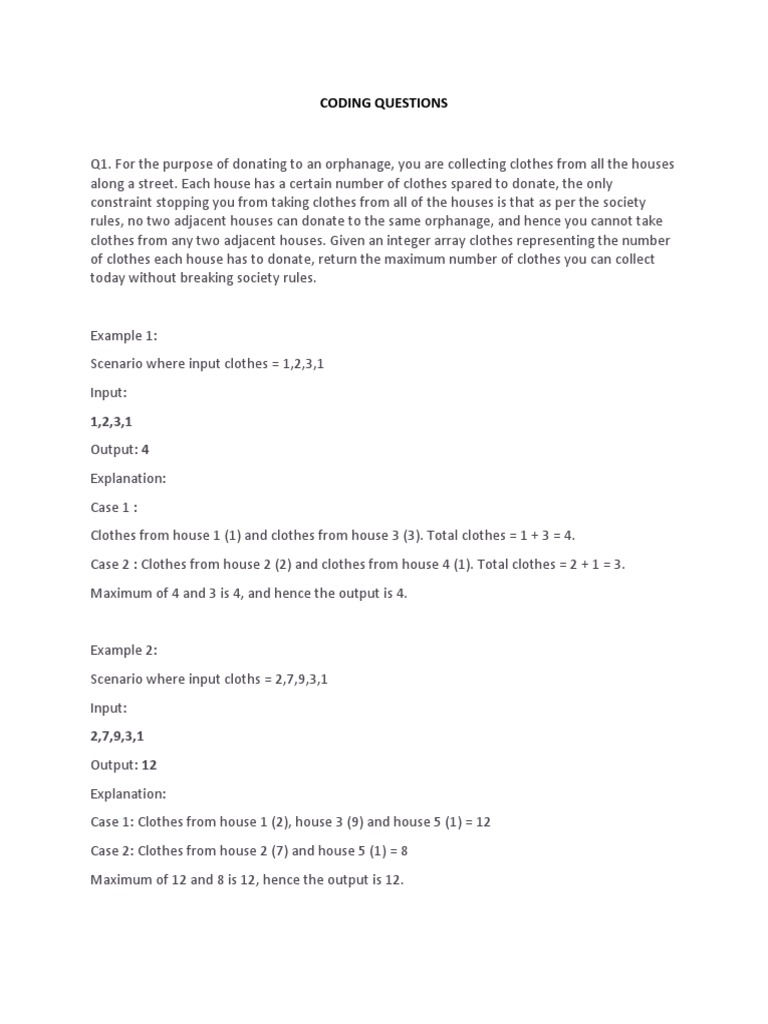 CODING QUESTIONS

Q1. For the purpose of donating to an orphanage, you are collecting clothes from all the houses along a street. Each house has a certain number of clothes spared to donate, the only constraint stopping you from taking clothes from all of the houses is that as per the society rules, no two adjacent houses can donate to the same orphanage, and hence you cannot take clothes from any two adjacent houses. Given an integer array clothes representing the number of clothes each house has to donate, return the maximum number of clothes you can collect today without breaking society rules.

Example 1:

Scenario where input clothes = 1,2,3,1

Input:

1,2,3,1

Output: 4

Explanation:

Case 1 :

Clothes from house 1 (1) and clothes from house 3 (3). Total clothes = 1 + 3 = 4.

Case 2 : Clothes from house 2 (2) and clothes from house 4 (1). Total clothes = 2 + 1 = 3.

Maximum of 4 and 3 is 4, and hence the output is 4.

Example 2:

Scenario where input cloths = 2,7,9,3,1

Input:

2,7,9,3,1

Output: 12

Explanation:

Case 1: Clothes from house 1 (2), house 3 (9) and house 5 (1) = 12

Case 2: Clothes from house 2 (7) and house 5 (1) = 8

Maximum of 12 and 8 is 12, hence the output is 12.